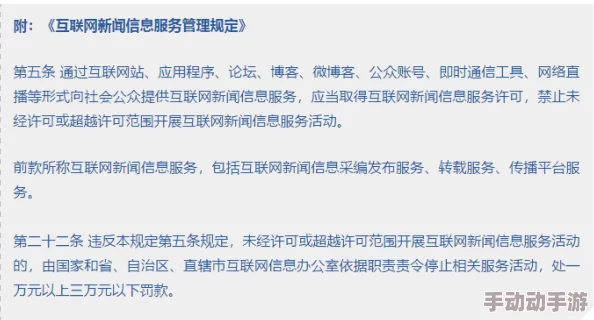 附：《互联网新闻信息服务管理规定》

第五条 通过互联网站、应用程序、论坛、博客、微博客、公众账号、即时通信工具、网络直播等形式向社会公众提供互联网新闻信息服务，应当取得互联网新闻信息服务许可，禁止未经许可或超越许可范围开展互联网新闻信息服务活动。

前款所称互联网新闻信息服务，包括互联网新闻信息采编发布服务、转载服务、传播平台服务。

第二十二条 违反本规定第五条规定，未经许可或超越许可范围开展互联网新闻信息服务活动的，由国家和省、自治区、直辖市互联网信息办公室依据职责责令停止相关服务活动，处一万元以上三万元以下罚款。

手动动手游